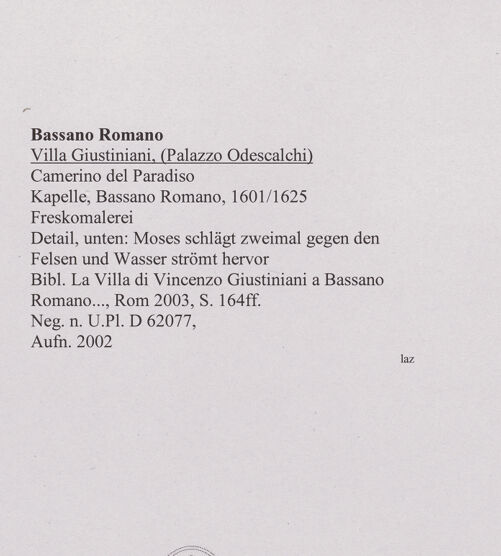 Bassano Romano
Villa Giustiniani, (Palazzo Odescalchi)
Camerino del Paradiso
Kapelle, Bassano Romano, 1601/1625
Freskomalerei
Detail, unten: Moses schlägt zweimal gegen den Felsen und Wasser strömt hervor
Bibl. La Villa di Vincenzo Giustiniani a Bassano Romano..., Rom 2003, S. 164ff.
Neg. n. U.Pl. D 62077,
Aufn. 2002

laz